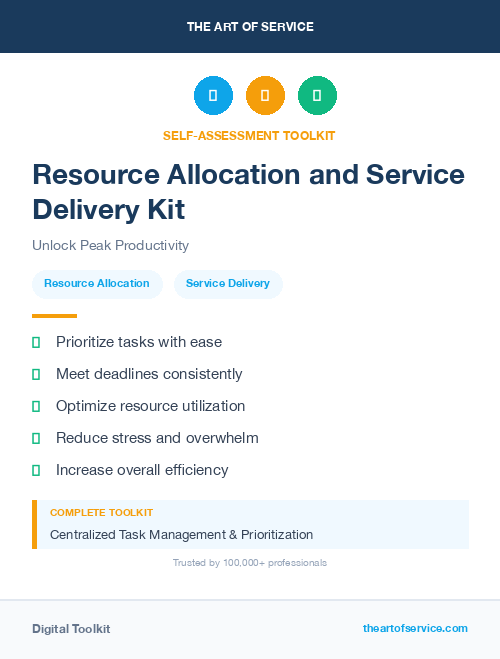 THE ART OF SERVICE

SELF-ASSESSMENT TOOLKIT

Resource Allocation and Service Delivery Kit

Unlock Peak Productivity

Resource Allocation

Service Delivery

Prioritize tasks with ease

Meet deadlines consistently

Optimize resource utilization

Reduce stress and overwhelm

Increase overall efficiency

COMPLETE TOOLKIT

Centralized Task Management & Prioritization

Trusted by 100,000+ professionals

Digital Toolkit

theartofservice.com